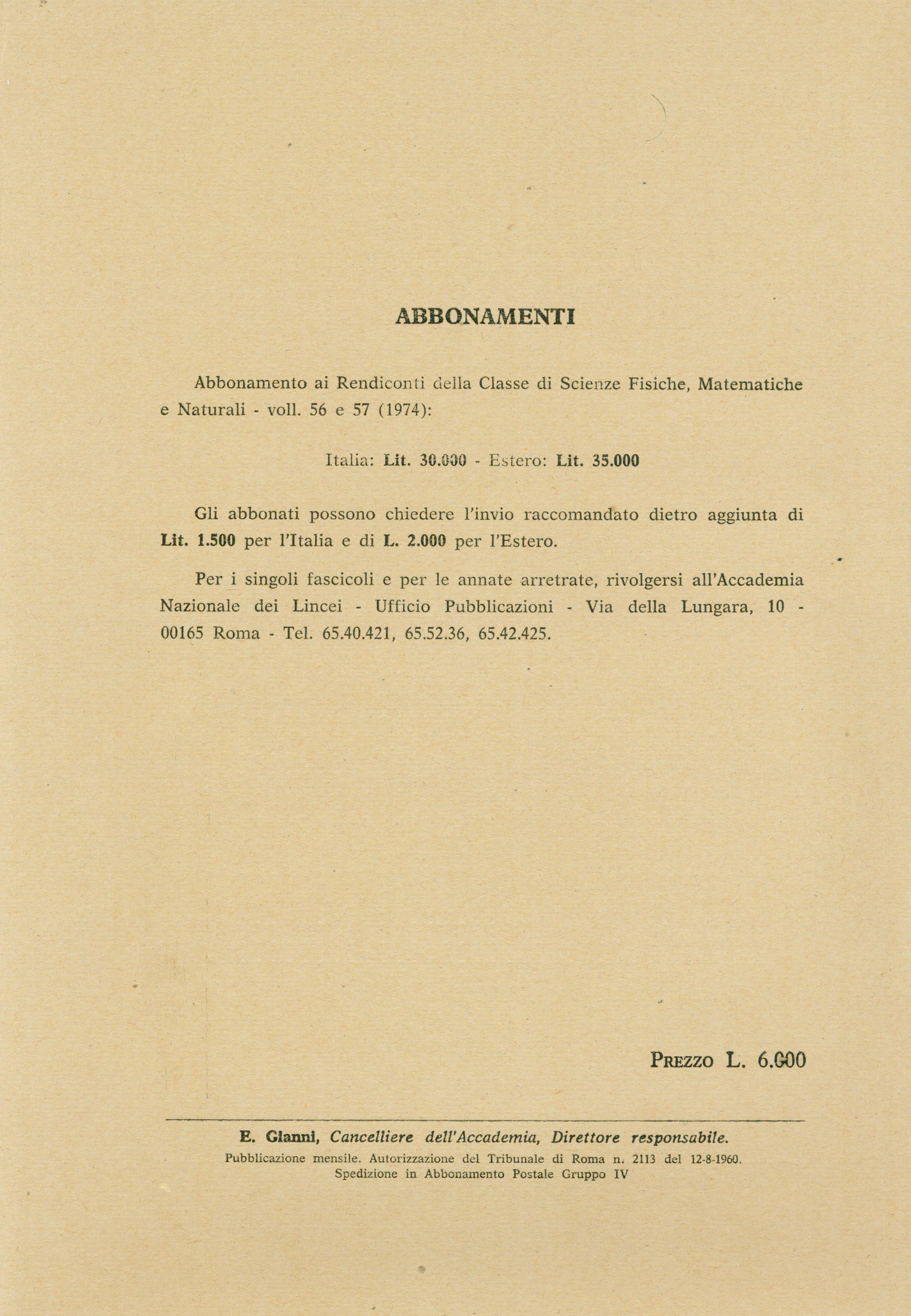 ABBONAMENTI

Abbonamento ai Rendiconti della Classe di Scienze Fisiche, Matematiche e Naturali - voll. 56 e 57 (1974):

Italia: Lit. 30.000 - Estero: Lit. 35.000

Gli abbonati possono chiedere l'invio raccomandato dietro aggiunta di Lit. 1.500 per l'Italia e di L. 2.000 per l'Estero.

Per i singoli fascicoli e per le annate arretrate, rivolgersi all'Accademia Nazionale dei Lincei - Ufficio Pubblicazioni - Via della Lungara, 10 - 00165 Roma - Tel. 65.40.421, 65.52.36, 65.42.425.

PREZZO L. 6.000

E. Gianni, Cancelliere dell'Accademia, Direttore responsabile.
Pubblicazione mensile. Autorizzazione del Tribunale di Roma n. 2113 del 12-8-1960.
Spedizione in Abbonamento Postale Gruppo IV